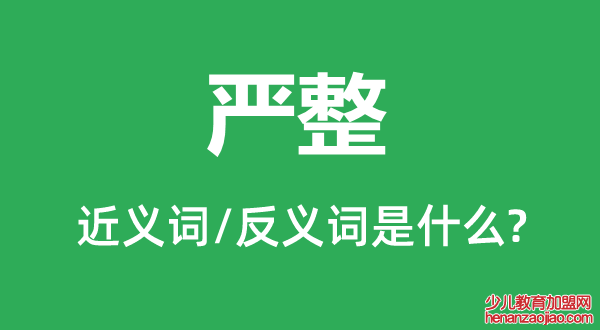 严整

近义词/反义词是什么?

少儿教育加盟网
henanzaojiao.com